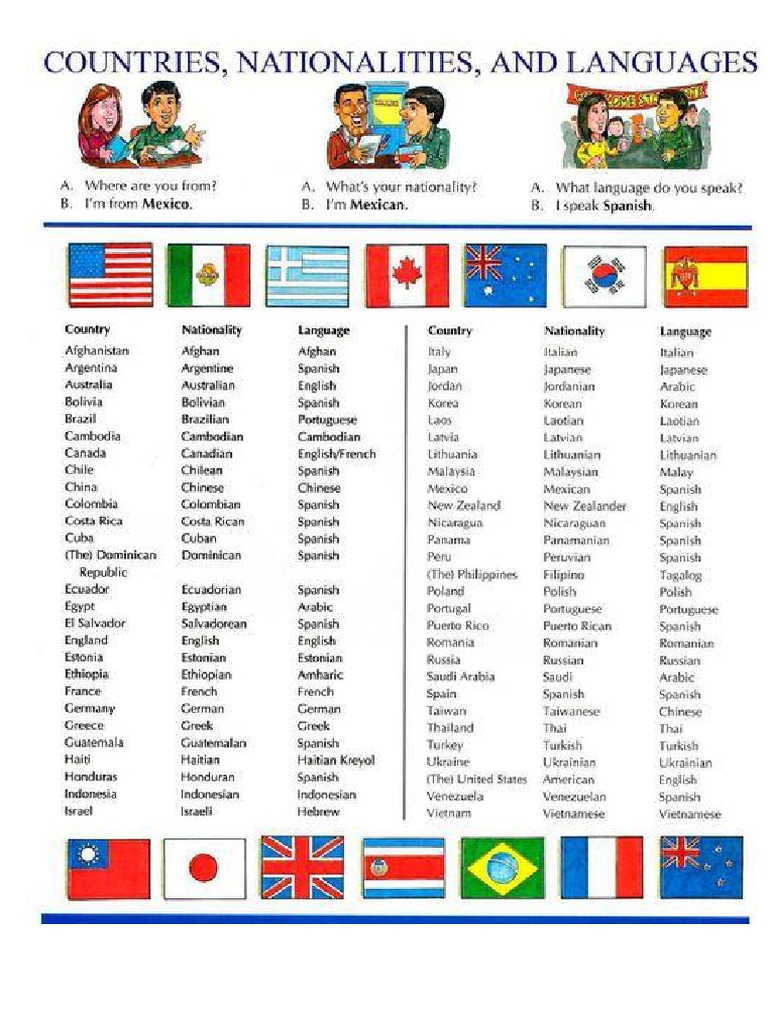 COUNTRIES, NATIONALITIES, AND LANGUAGES

A. Where are you from?
B. I'm from Mexico.

A. What's your nationality?
B. I'm Mexican.

A. What language do you speak?
B. I speak Spanish.

| Country | Nationality | Language |
|---|---|---|
| Afghanistan | Afghan | Afghan |
| Argentina | Argentine | Spanish |
| Australia | Australian | English |
| Bolivia | Bolivian | Spanish |
| Brazil | Brazilian | Portuguese |
| Cambodia | Cambodian | Cambodian |
| Canada | Canadian | English/French |
| Chile | Chilean | Spanish |
| China | Chinese | Chinese |
| Colombia | Colombian | Spanish |
| Costa Rica | Costa Rican | Spanish |
| Cuba | Cuban | Spanish |
| (The) Dominican Republic | Dominican | Spanish |
| Ecuador | Ecuadorian | Spanish |
| Egypt | Egyptian | Arabic |
| El Salvador | Salvadorean | Spanish |
| England | English | English |
| Estonia | Estonian | Estonian |
| Ethiopia | Ethiopian | Amharic |
| France | French | French |
| Germany | German | German |
| Greece | Greek | Greek |
| Guatemala | Guatemalan | Spanish |
| Haiti | Haitian | Haitian Kreyol |
| Honduras | Honduran | Spanish |
| Indonesia | Indonesian | Indonesian |
| Israel | Israeli | Hebrew |

| Country | Nationality | Language |
|---|---|---|
| Italy | Italian | Italian |
| Japan | Japanese | Japanese |
| Jordan | Jordanian | Arabic |
| Korea | Korean | Korean |
| Laos | Laotian | Laotian |
| Latvia | Latvian | Latvian |
| Lithuania | Lithuanian | Lithuanian |
| Malaysia | Malaysian | Malay |
| Mexico | Mexican | Spanish |
| New Zealand | New Zealander | English |
| Nicaragua | Nicaraguan | Spanish |
| Panama | Panamanian | Spanish |
| Peru | Peruvian | Spanish |
| (The) Philippines | Filipino | Tagalog |
| Poland | Polish | Polish |
| Portugal | Portuguese | Portuguese |
| Puerto Rico | Puerto Rican | Spanish |
| Romania | Romanian | Romanian |
| Russia | Russian | Russian |
| Saudi Arabia | Saudi | Arabic |
| Spain | Spanish | Spanish |
| Taiwan | Taiwanese | Chinese |
| Thailand | Thai | Thai |
| Turkey | Turkish | Turkish |
| Ukraine | Ukrainian | Ukrainian |
| (The) United States | American | English |
| Venezuela | Venezuelan | Spanish |
| Vietnam | Vietnamese | Vietnamese |